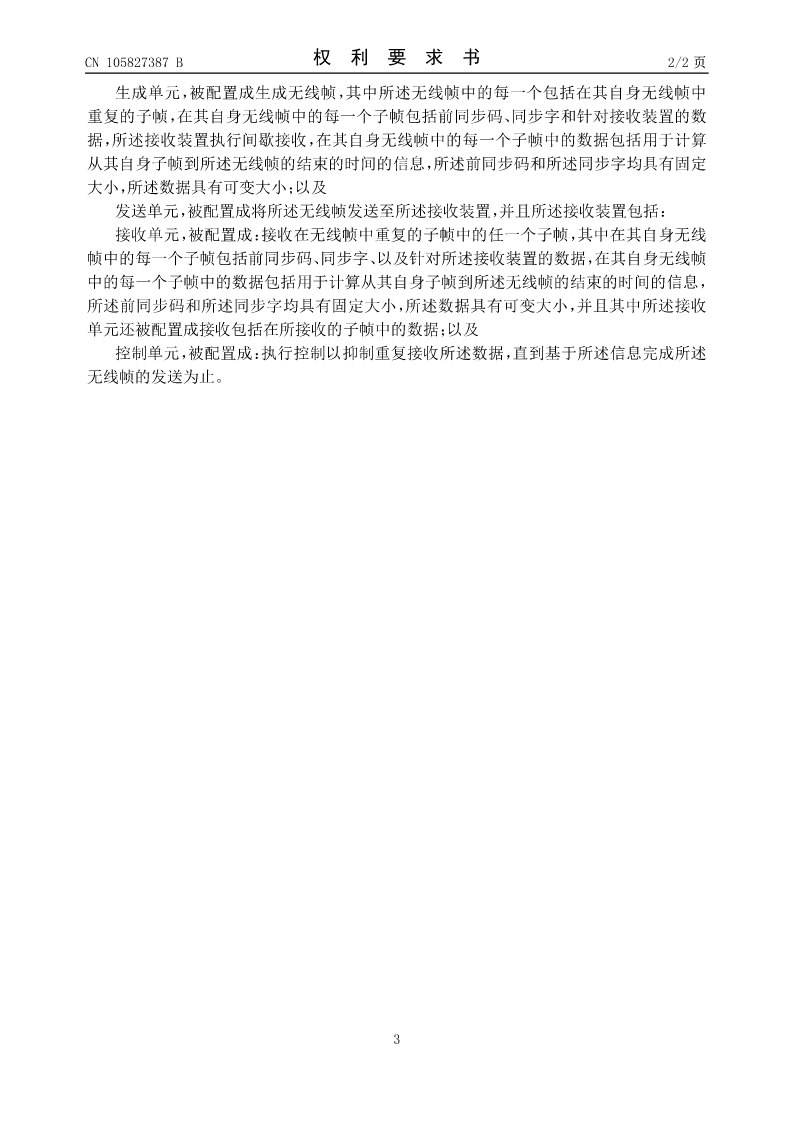 CN 105827387 B

权 利 要 求 书

2/2 页

生成单元，被配置成生成无线帧，其中所述无线帧中的每一个包括在其自身无线帧中重复的子帧，在其自身无线帧中的每一个子帧包括前同步码、同步字和针对接收装置的数据，所述接收装置执行间歇接收，在其自身无线帧中的每一个子帧中的数据包括用于计算从其自身子帧到所述无线帧的结束的时间的信息，所述前同步码和所述同步字均具有固定大小，所述数据具有可变大小；以及

发送单元，被配置成将所述无线帧发送至所述接收装置，并且所述接收装置包括：

接收单元，被配置成：接收在无线帧中重复的子帧中的任一个子帧，其中在其自身无线帧中的每一个子帧包括前同步码、同步字、以及针对所述接收装置的数据，在其自身无线帧中的每一个子帧中的数据包括用于计算从其自身子帧到所述无线帧的结束的时间的信息，所述前同步码和所述同步字均具有固定大小，所述数据具有可变大小，并且其中所述接收单元还被配置成接收包括在所接收的子帧中的数据；以及

控制单元，被配置成：执行控制以抑制重复接收所述数据，直到基于所述信息完成所述无线帧的发送为止。

3